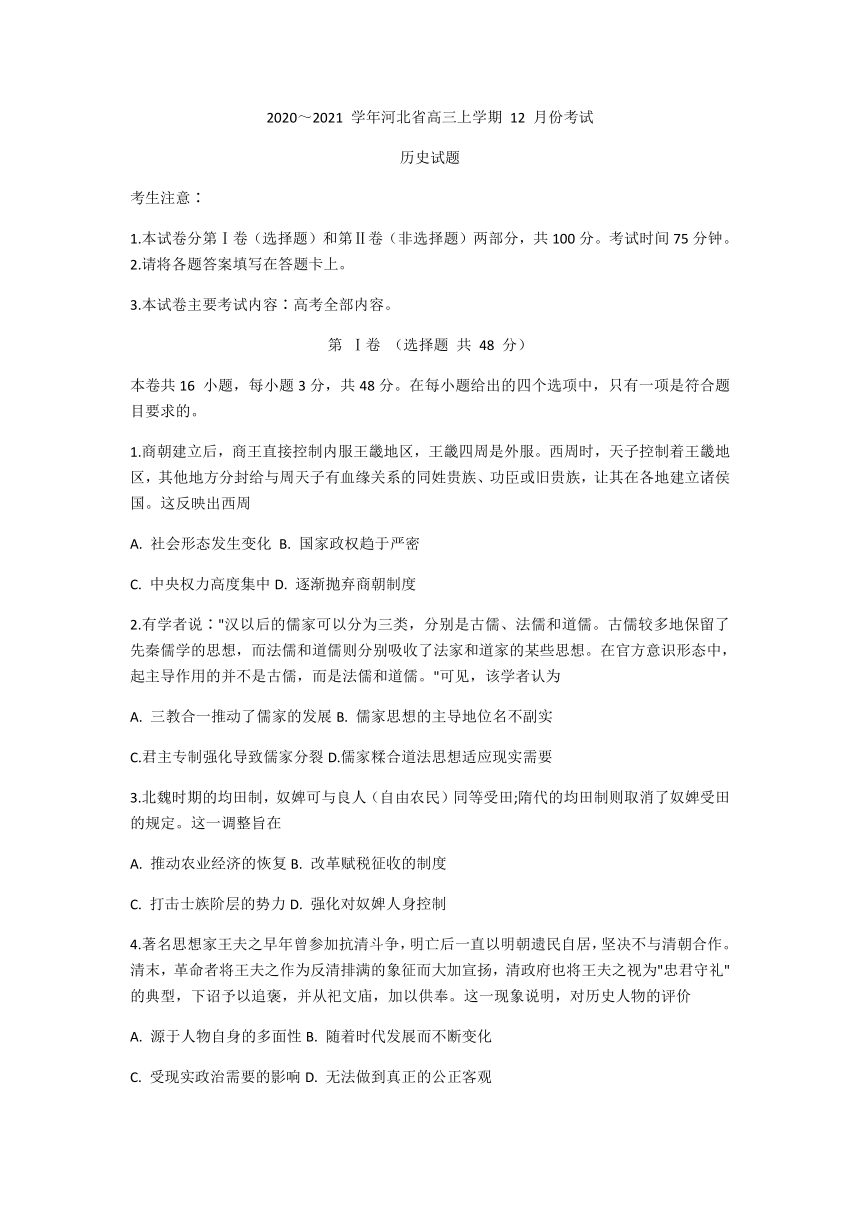 2020～2021 学年河北省高三上学期 12 月份考试

历史试题

考生注意：

1.本试卷分第Ⅰ卷（选择题）和第Ⅱ卷（非选择题）两部分，共 100 分。考试时间 75 分钟。
2.请将各题答案填写在答题卡上。

3.本试卷主要考试内容：高考全部内容。

第 Ⅰ卷 （选择题 共 48 分）

本卷共 16 小题，每小题 3 分，共 48 分。在每小题给出的四个选项中，只有一项是符合题目要求的。

1.商朝建立后，商王直接控制内服王畿地区，王畿四周是外服。西周时，天子控制着王畿地区，其他地方分封给与周天子有血缘关系的同姓贵族、功臣或旧贵族，让其在各地建立诸侯国。这反映出西周

A. 社会形态发生变化 B. 国家政权趋于严密

C. 中央权力高度集中 D. 逐渐抛弃商朝制度

2.有学者说："汉以后的儒家可以分为三类，分别是古儒、法儒和道儒。古儒较多地保留了先秦儒学的思想，而法儒和道儒则分别吸收了法家和道家的某些思想。在官方意识形态中，起主导作用的并不是古儒，而是法儒和道儒。"可见，该学者认为

A. 三教合一推动了儒家的发展 B. 儒家思想的主导地位名不副实

C.君主专制强化导致儒家分裂 D.儒家糅合道法思想适应现实需要

3.北魏时期的均田制，奴婢可与良人（自由农民）同等受田;隋代的均田制则取消了奴婢受田的规定。这一调整旨在

A. 推动农业经济的恢复 B. 改革赋税征收的制度

C. 打击士族阶层的势力 D. 强化对奴婢人身控制

4.著名思想家王夫之早年曾参加抗清斗争，明亡后一直以明朝遗民自居，坚决不与清朝合作。清末，革命者将王夫之作为反清排满的象征而大加宣扬，清政府也将王夫之视为"忠君守礼"的典型，下诏予以追褒，并从祀文庙，加以供奉。这一现象说明，对历史人物的评价

A. 源于人物自身的多面性 B. 随着时代发展而不断变化

C. 受现实政治需要的影响 D. 无法做到真正的公正客观